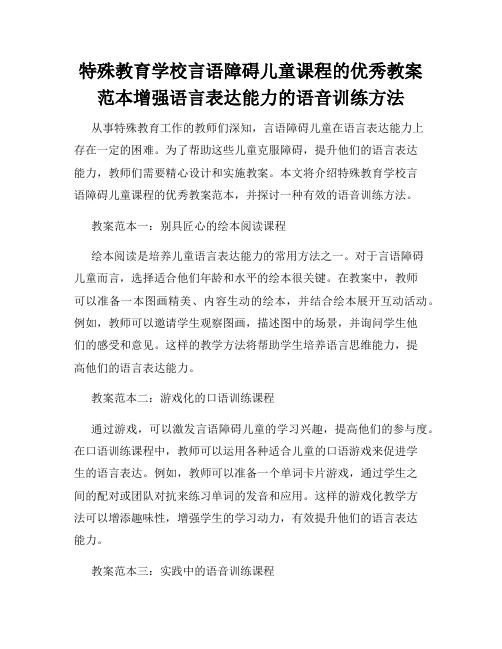 特殊教育学校言语障碍儿童课程的优秀教案范本增强语言表达能力的语音训练方法

从事特殊教育工作的教师们深知，言语障碍儿童在语言表达能力上存在一定的困难。为了帮助这些儿童克服障碍，提升他们的语言表达能力，教师们需要精心设计和实施教案。本文将介绍特殊教育学校言语障碍儿童课程的优秀教案范本，并探讨一种有效的语音训练方法。

教案范本一：别具匠心的绘本阅读课程

绘本阅读是培养儿童语言表达能力的常用方法之一。对于言语障碍儿童而言，选择适合他们年龄和水平的绘本很关键。在教案中，教师可以准备一本图画精美、内容生动的绘本，并结合绘本展开互动活动。例如，教师可以邀请学生观察图画，描述图中的场景，并询问学生他们的感受和意见。这样的教学方法将帮助学生培养语言思维能力，提高他们的语言表达能力。

教案范本二：游戏化的口语训练课程

通过游戏，可以激发言语障碍儿童的学习兴趣，提高他们的参与度。在口语训练课程中，教师可以运用各种适合儿童的口语游戏来促进学生的语言表达。例如，教师可以准备一个单词卡片游戏，通过学生之间的配对或团队对抗来练习单词的发音和应用。这样的游戏化教学方法可以增添趣味性，增强学生的学习动力，有效提升他们的语言表达能力。

教案范本三：实践中的语音训练课程